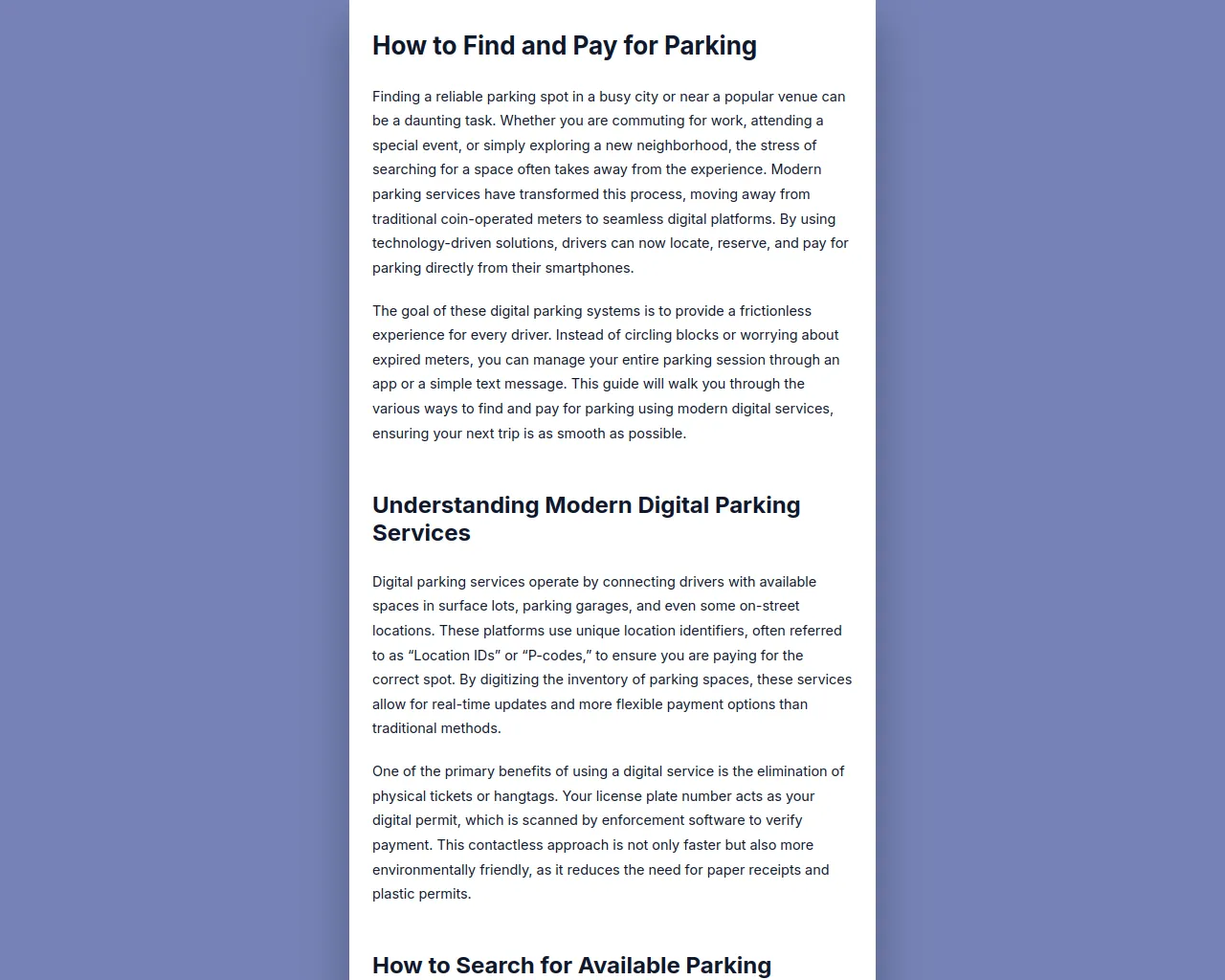 How to Find and Pay for Parking

Finding a reliable parking spot in a busy city or near a popular venue can be a daunting task. Whether you are commuting for work, attending a special event, or simply exploring a new neighborhood, the stress of searching for a space often takes away from the experience. Modern parking services have transformed this process, moving away from traditional coin-operated meters to seamless digital platforms. By using technology-driven solutions, drivers can now locate, reserve, and pay for parking directly from their smartphones.

The goal of these digital parking systems is to provide a frictionless experience for every driver. Instead of circling blocks or worrying about expired meters, you can manage your entire parking session through an app or a simple text message. This guide will walk you through the various ways to find and pay for parking using modern digital services, ensuring your next trip is as smooth as possible.

Understanding Modern Digital Parking Services

Digital parking services operate by connecting drivers with available spaces in surface lots, parking garages, and even some on-street locations. These platforms use unique location identifiers, often referred to as “Location IDs” or “P-codes,” to ensure you are paying for the correct spot. By digitizing the inventory of parking spaces, these services allow for real-time updates and more flexible payment options than traditional methods.

One of the primary benefits of using a digital service is the elimination of physical tickets or hangtags. Your license plate number acts as your digital permit, which is scanned by enforcement software to verify payment. This contactless approach is not only faster but also more environmentally friendly, as it reduces the need for paper receipts and plastic permits.

How to Search for Available Parking